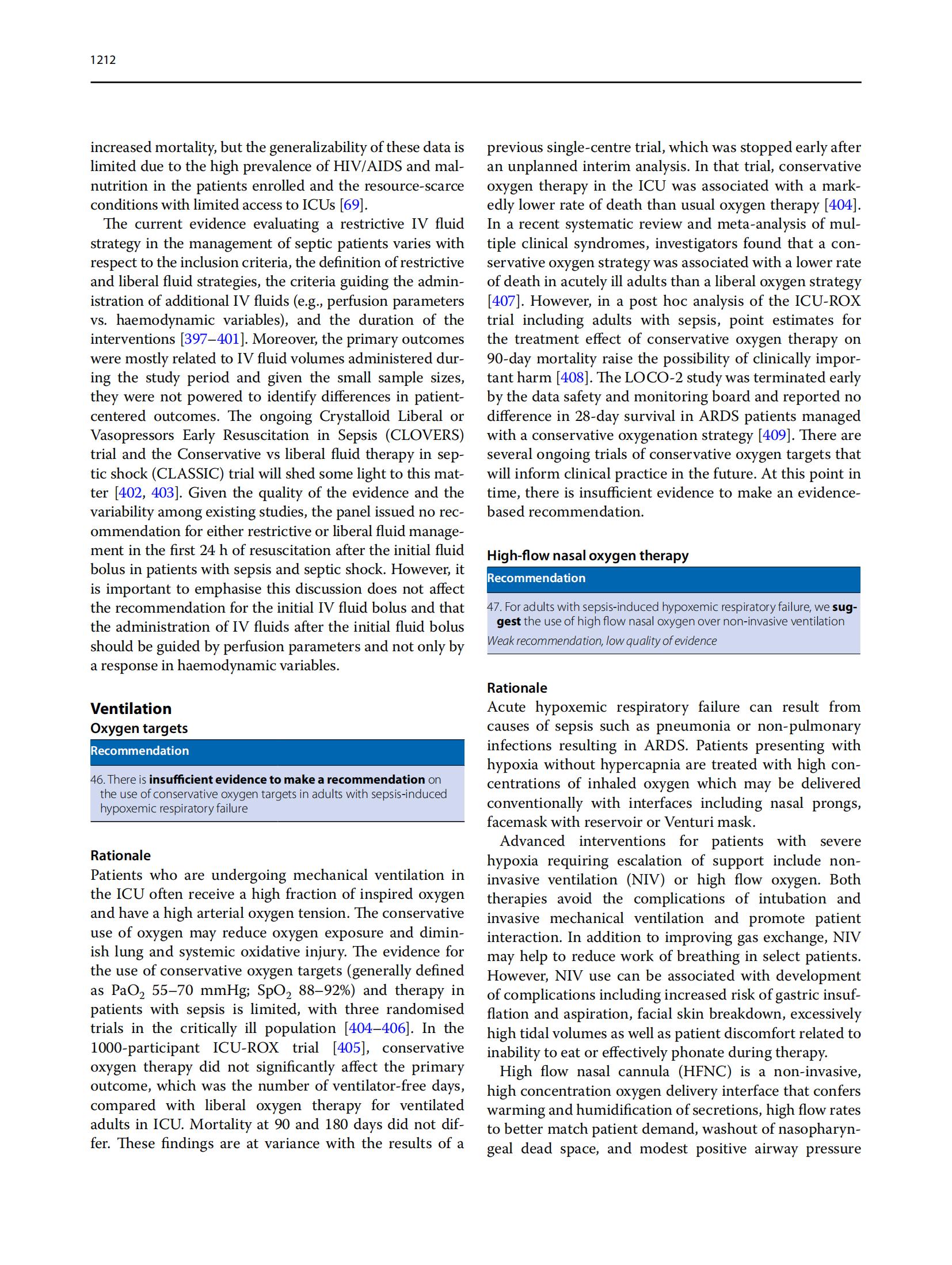 1212

increased mortality, but the generalizability of these data is limited due to the high prevalence of HIV/AIDS and malnutrition in the patients enrolled and the resource-scarce conditions with limited access to ICUs [69].

The current evidence evaluating a restrictive IV fluid strategy in the management of septic patients varies with respect to the inclusion criteria, the definition of restrictive and liberal fluid strategies, the criteria guiding the administration of additional IV fluids (e.g., perfusion parameters vs. haemodynamic variables), and the duration of the interventions [397–401]. Moreover, the primary outcomes were mostly related to IV fluid volumes administered during the study period and given the small sample sizes, they were not powered to identify differences in patient-centered outcomes. The ongoing Crystalloid Liberal or Vasopressors Early Resuscitation in Sepsis (CLOVERS) trial and the Conservative vs liberal fluid therapy in septic shock (CLASSIC) trial will shed some light to this matter [402, 403]. Given the quality of the evidence and the variability among existing studies, the panel issued no recommendation for either restrictive or liberal fluid management in the first 24 h of resuscitation after the initial fluid bolus in patients with sepsis and septic shock. However, it is important to emphasise this discussion does not affect the recommendation for the initial IV fluid bolus and that the administration of IV fluids after the initial fluid bolus should be guided by perfusion parameters and not only by a response in haemodynamic variables.

Ventilation
Oxygen targets

Recommendation

46. There is insufficient evidence to make a recommendation on the use of conservative oxygen targets in adults with sepsis-induced hypoxemic respiratory failure

Rationale
Patients who are undergoing mechanical ventilation in the ICU often receive a high fraction of inspired oxygen and have a high arterial oxygen tension. The conservative use of oxygen may reduce oxygen exposure and diminish lung and systemic oxidative injury. The evidence for the use of conservative oxygen targets (generally defined as $PaO_2$ 55–70 mmHg; $SpO_2$ 88–92%) and therapy in patients with sepsis is limited, with three randomised trials in the critically ill population [404–406]. In the 1000-participant ICU-ROX trial [405], conservative oxygen therapy did not significantly affect the primary outcome, which was the number of ventilator-free days, compared with liberal oxygen therapy for ventilated adults in ICU. Mortality at 90 and 180 days did not differ. These findings are at variance with the results of a previous single-centre trial, which was stopped early after an unplanned interim analysis. In that trial, conservative oxygen therapy in the ICU was associated with a markedly lower rate of death than usual oxygen therapy [404]. In a recent systematic review and meta-analysis of multiple clinical syndromes, investigators found that a conservative oxygen strategy was associated with a lower rate of death in acutely ill adults than a liberal oxygen strategy [407]. However, in a post hoc analysis of the ICU-ROX trial including adults with sepsis, point estimates for the treatment effect of conservative oxygen therapy on 90-day mortality raise the possibility of clinically important harm [408]. The LOCO-2 study was terminated early by the data safety and monitoring board and reported no difference in 28-day survival in ARDS patients managed with a conservative oxygenation strategy [409]. There are several ongoing trials of conservative oxygen targets that will inform clinical practice in the future. At this point in time, there is insufficient evidence to make an evidence-based recommendation.

High-flow nasal oxygen therapy

Recommendation

47. For adults with sepsis-induced hypoxemic respiratory failure, we suggest the use of high flow nasal oxygen over non-invasive ventilation
Weak recommendation, low quality of evidence

Rationale
Acute hypoxemic respiratory failure can result from causes of sepsis such as pneumonia or non-pulmonary infections resulting in ARDS. Patients presenting with hypoxia without hypercapnia are treated with high concentrations of inhaled oxygen which may be delivered conventionally with interfaces including nasal prongs, facemask with reservoir or Venturi mask.

Advanced interventions for patients with severe hypoxia requiring escalation of support include non-invasive ventilation (NIV) or high flow oxygen. Both therapies avoid the complications of intubation and invasive mechanical ventilation and promote patient interaction. In addition to improving gas exchange, NIV may help to reduce work of breathing in select patients. However, NIV use can be associated with development of complications including increased risk of gastric insufflation and aspiration, facial skin breakdown, excessively high tidal volumes as well as patient discomfort related to inability to eat or effectively phonate during therapy.

High flow nasal cannula (HFNC) is a non-invasive, high concentration oxygen delivery interface that confers warming and humidification of secretions, high flow rates to better match patient demand, washout of nasopharyngeal dead space, and modest positive airway pressure